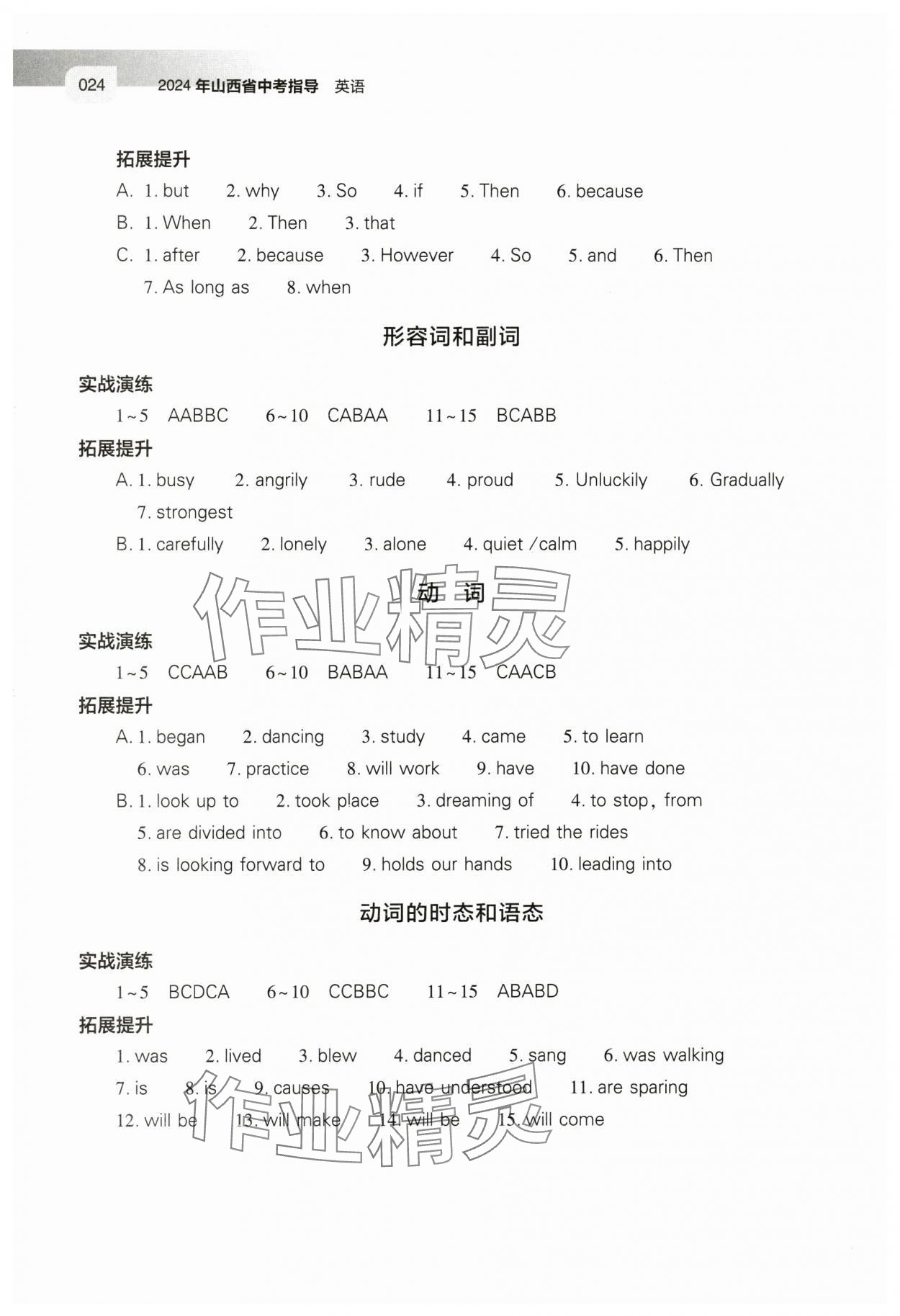 024 2024年山西省中考指导 英语

拓展提升

A. 1. but 2. why 3. So 4. if 5. Then 6. because

B. 1. When 2. Then 3. that

C. 1. after 2. because 3. However 4. So 5. and 6. Then 7. As long as 8. when

形容词和副词

实战演练

1~5 AABBC 6~10 CABAA 11~15 BCABB

拓展提升

A. 1. busy 2. angrily 3. rude 4. proud 5. Unluckily 6. Gradually 7. strongest

B. 1. carefully 2. lonely 3. alone 4. quiet /calm 5. happily

动 词

作业精灵

实战演练

1~5 CCAAB 6~10 BABAA 11~15 CAACB

拓展提升

A. 1. began 2. dancing 3. study 4. came 5. to learn 6. was 7. practice 8. will work 9. have 10. have done

B. 1. look up to 2. took place 3. dreaming of 4. to stop, from 5. are divided into 6. to know about 7. tried the rides 8. is looking forward to 9. holds our hands 10. leading into

动词的时态和语态

实战演练

1~5 BCDCA 6~10 CCBBC 11~15 ABABD

拓展提升

1. was 2. lived 3. blew 4. danced 5. sang 6. was walking 7. is 8. is 9. causes 10. have understood 11. are sparing 12. will be 13. will make 14. will be 15. will come

作业精灵